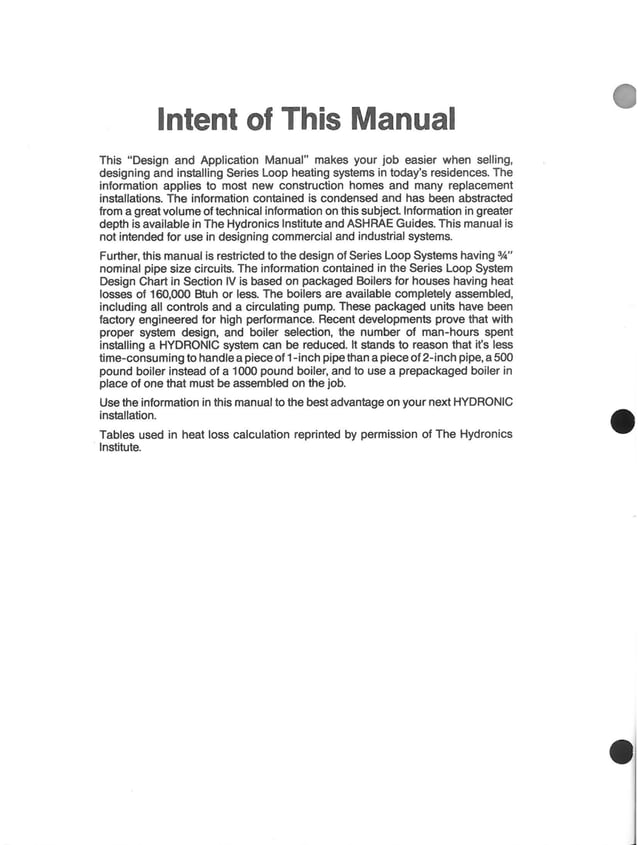 Intent of This Manual

This "Design and Application Manual" makes your job easier when selling, designing and installing Series Loop heating systems in today's residences. The information applies to most new construction homes and many replacement installations. The information contained is condensed and has been abstracted from a great volume of technical information on this subject. Information in greater depth is available in The Hydronics Institute and ASHRAE Guides. This manual is not intended for use in designing commercial and industrial systems.

Further, this manual is restricted to the design of Series Loop Systems having ¾" nominal pipe size circuits. The information contained in the Series Loop System Design Chart in Section IV is based on packaged Boilers for houses having heat losses of 160,000 Btuh or less. The boilers are available completely assembled, including all controls and a circulating pump. These packaged units have been factory engineered for high performance. Recent developments prove that with proper system design, and boiler selection, the number of man-hours spent installing a HYDRONIC system can be reduced. It stands to reason that it's less time-consuming to handle a piece of 1-inch pipe than a piece of 2-inch pipe, a 500 pound boiler instead of a 1000 pound boiler, and to use a prepackaged boiler in place of one that must be assembled on the job.

Use the information in this manual to the best advantage on your next HYDRONIC installation.

Tables used in heat loss calculation reprinted by permission of The Hydronics Institute.